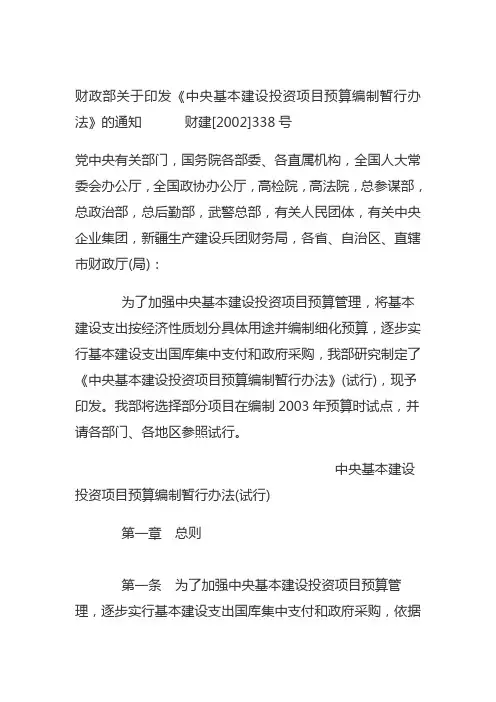 财政部关于印发《中央基本建设投资项目预算编制暂行办法》的通知　　　财建[2002]338 号

党中央有关部门，国务院各部委、各直属机构，全国人大常委会办公厅，全国政协办公厅，高检院，高法院，总参谋部，总政治部，总后勤部，武警总部，有关人民团体，有关中央企业集团，新疆生产建设兵团财务局，各省、自治区、直辖市财政厅(局)：

为了加强中央基本建设投资项目预算管理，将基本建设支出按经济性质划分具体用途并编制细化预算，逐步实行基本建设支出国库集中支付和政府采购，我部研究制定了《中央基本建设投资项目预算编制暂行办法》(试行)，现予印发。我部将选择部分项目在编制 2003 年预算时试点，并请各部门、各地区参照试行。

中央基本建设投资项目预算编制暂行办法(试行)

第一章　总则

第一条　为了加强中央基本建设投资项目预算管理，逐步实行基本建设支出国库集中支付和政府采购，依据